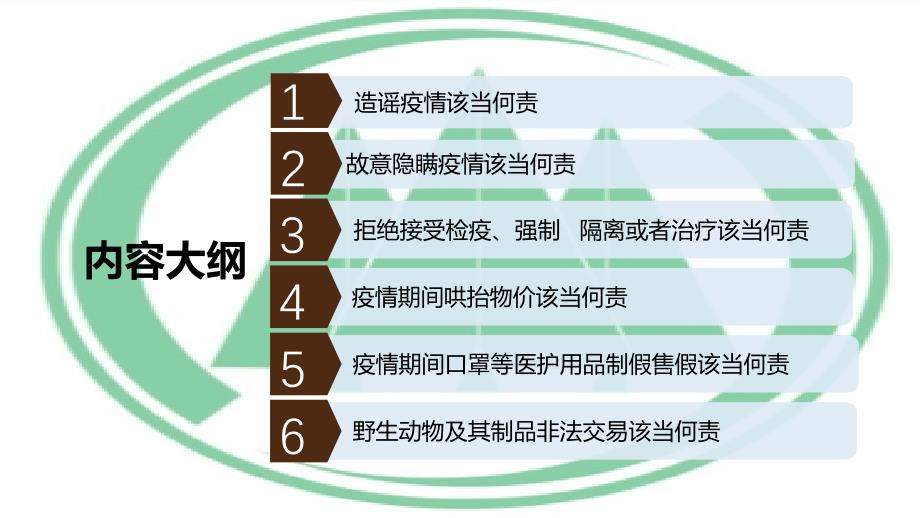 内容大纲

1 造谣疫情该当何责

2 故意隐瞒疫情该当何责

3 拒绝接受检疫、强制 隔离或者治疗该当何责

4 疫情期间哄抬物价该当何责

5 疫情期间口罩等医护用品制假售假该当何责

6 野生动物及其制品非法交易该当何责